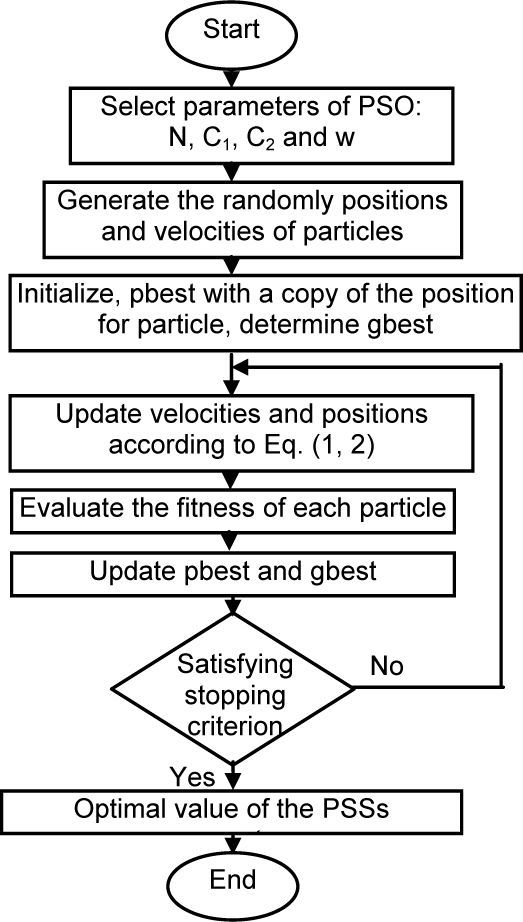 Start

Select parameters of PSO: N, $C_1$, $C_2$ and w

Generate the randomly positions and velocities of particles

Initialize, pbest with a copy of the position for particle, determine gbest

Update velocities and positions according to Eq. (1, 2)

Evaluate the fitness of each particle

Update pbest and gbest

Satisfying stopping criterion

No

Yes

Optimal value of the PSSs

End